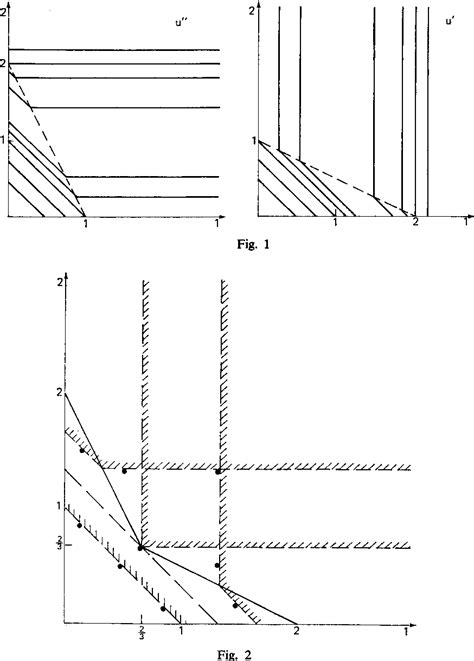 2

u''

2

1

1

1

2

u'

1

1

2

1

Fig. 1

2

2

1

$\frac{2}{3}$

$\frac{2}{3}$

1

2

1

Fig. 2